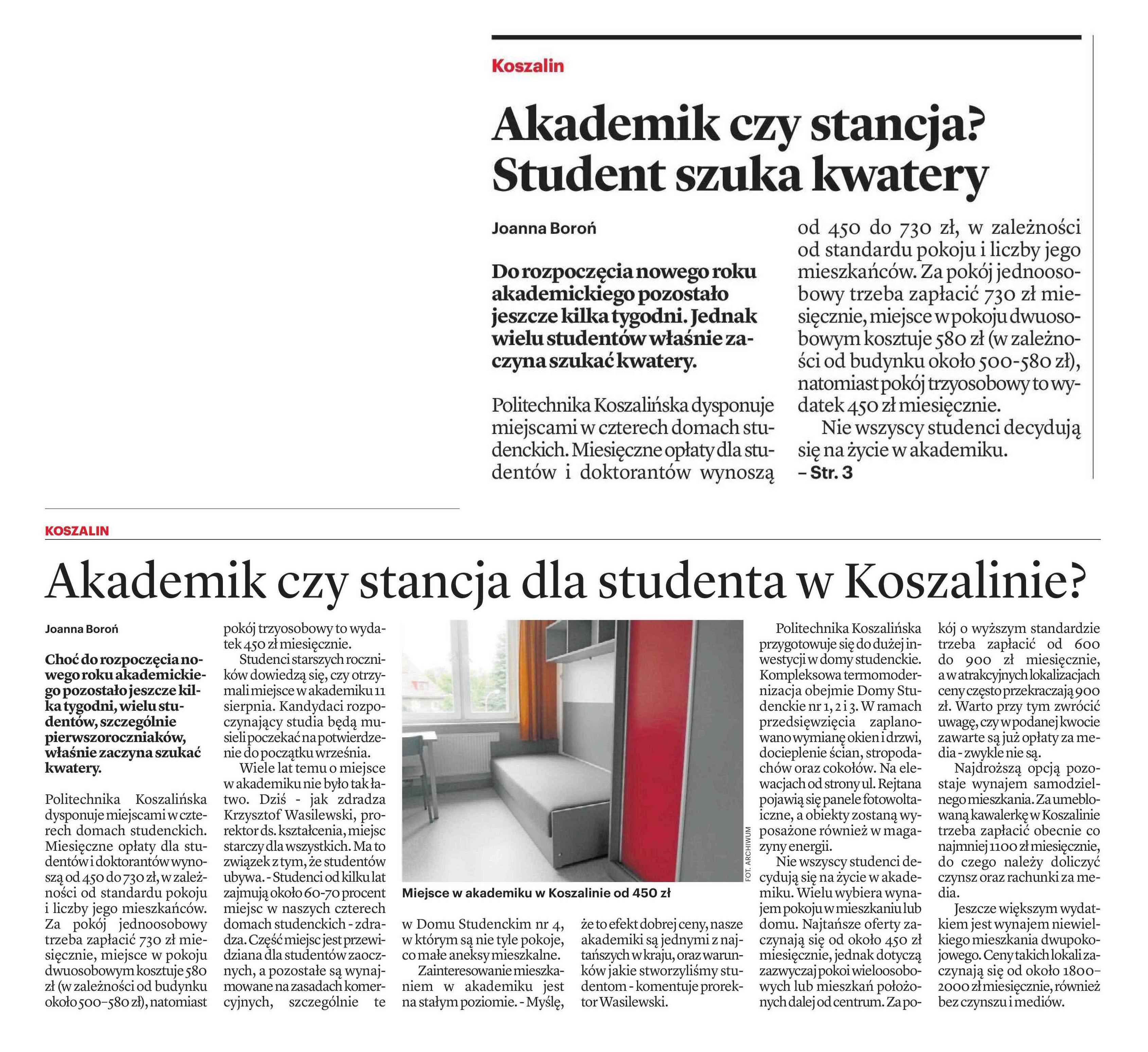 Koszalin

Akademik czy stancja? Student szuka kwatery

Joanna Boroń

Do rozpoczęcia nowego roku akademickiego pozostało jeszcze kilka tygodni. Jednak wielu studentów właśnie zaczyna szukać kwatery.

Politechnika Koszalińska dysponuje miejscami w czterech domach studenckich. Miesięczne opłaty dla studentów i doktorantów wynoszą od 450 do 730 zł, w zależności od standardu pokoju i liczby jego mieszkańców. Za pokój jednoosobowy trzeba zapłacić 730 zł miesięcznie, miejsce w pokoju dwuosobowym kosztuje 580 zł (w zależności od budynku około 500-580 zł), natomiast pokój trzyosobowy to wydatek 450 zł miesięcznie.

Nie wszyscy studenci decydują się na życie w akademiku.
– Str. 3

KOSZALIN

Akademik czy stancja dla studenta w Koszalinie?

Joanna Boroń

Choć do rozpoczęcia nowego roku akademickiego pozostało jeszcze kilka tygodni, wielu studentów, szczególnie pierwszoroczniaków, właśnie zaczyna szukać kwatery.

Politechnika Koszalińska dysponuje miejscami w czterech domach studenckich. Miesięczne opłaty dla studentów i doktorantów wynoszą od 450 do 730 zł, w zależności od standardu pokoju i liczby jego mieszkańców. Za pokój jednoosobowy trzeba zapłacić 730 zł miesięcznie, miejsce w pokoju dwuosobowym kosztuje 580 zł (w zależności od budynku około 500–580 zł), natomiast pokój trzyosobowy to wydatek 450 zł miesięcznie.

Studenci starszych roczników dowiedzą się, czy otrzymali miejsce w akademiku 11 sierpnia. Kandydaci rozpoczynający studia będą musieli poczekać na potwierdzenie do początku września.

Wiele lat temu o miejsce w akademiku nie było tak łatwo. Dziś - jak zdradza Krzysztof Wasilewski, prorektor ds. kształcenia, miejsc starczy dla wszystkich. Ma to związek z tym, że studentów ubywa. - Studenci od kilku lat zajmują około 60-70 procent miejsc w naszych czterech domach studenckich - zdradza. Część miejsc jest przewidziana dla studentów zaocznych, a pozostałe są wynajmowane na zasadach komercyjnych, szczególnie te w Domu Studenckim nr 4, w którym są nie tyle pokoje, co małe aneksy mieszkalne.

Zainteresowanie mieszkaniem w akademiku jest na stałym poziomie. - Myślę, że to efekt dobrej ceny, nasze akademiki są jednymi z najtańszych w kraju, oraz warunków jakie stworzyliśmy studentom - komentuje prorektor Wasilewski.

FOT. ARCHIWUM
Miejsce w akademiku w Koszalinie od 450 zł

Politechnika Koszalińska przygotowuje się do dużej inwestycji w domy studenckie. Kompleksowa termomodernizacja obejmie Domy Studenckie nr 1, 2 i 3. W ramach przedsięwzięcia zaplanowano wymianę okien i drzwi, docieplenie ścian, stropodachów oraz cokołów. Na elewacjach od strony ul. Rejtana pojawią się panele fotowoltaiczne, a obiekty zostaną wyposażone również w magazyny energii.

Nie wszyscy studenci decydują się na życie w akademiku. Wielu wybiera wynajem pokoju w mieszkaniu lub domu. Najtańsze oferty zaczynają się od około 450 zł miesięcznie, jednak dotyczą zazwyczaj pokoi wieloosobowych lub mieszkań położonych dalej od centrum. Za pokój o wyższym standardzie trzeba zapłacić od 600 do 900 zł miesięcznie, a w atrakcyjnych lokalizacjach ceny często przekraczają 900 zł. Warto przy tym zwrócić uwagę, czy w podanej kwocie zawarte są już opłaty za media - zwykle nie są.

Najdroższą opcją pozostaje wynajem samodzielnego mieszkania. Za umeblowaną kawalerkę w Koszalinie trzeba zapłacić obecnie co najmniej 1100 zł miesięcznie, do czego należy doliczyć czynsz oraz rachunki za media.

Jeszcze większym wydatkiem jest wynajem niewielkiego mieszkania dwupokojowego. Ceny takich lokali zaczynają się od około 1800–2000 zł miesięcznie, również bez czynszu i mediów.